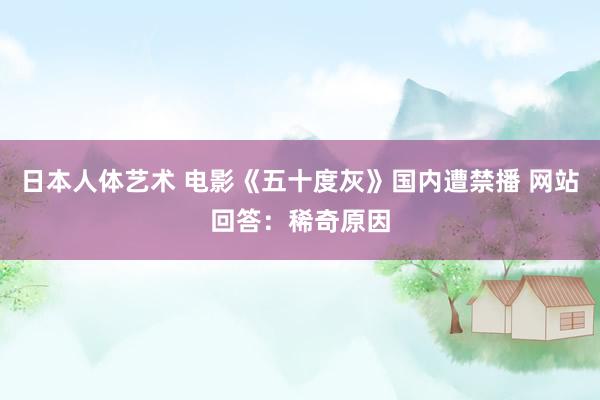 日本人体艺术 电影《五十度灰》国内遭禁播 网站回答：稀奇原因